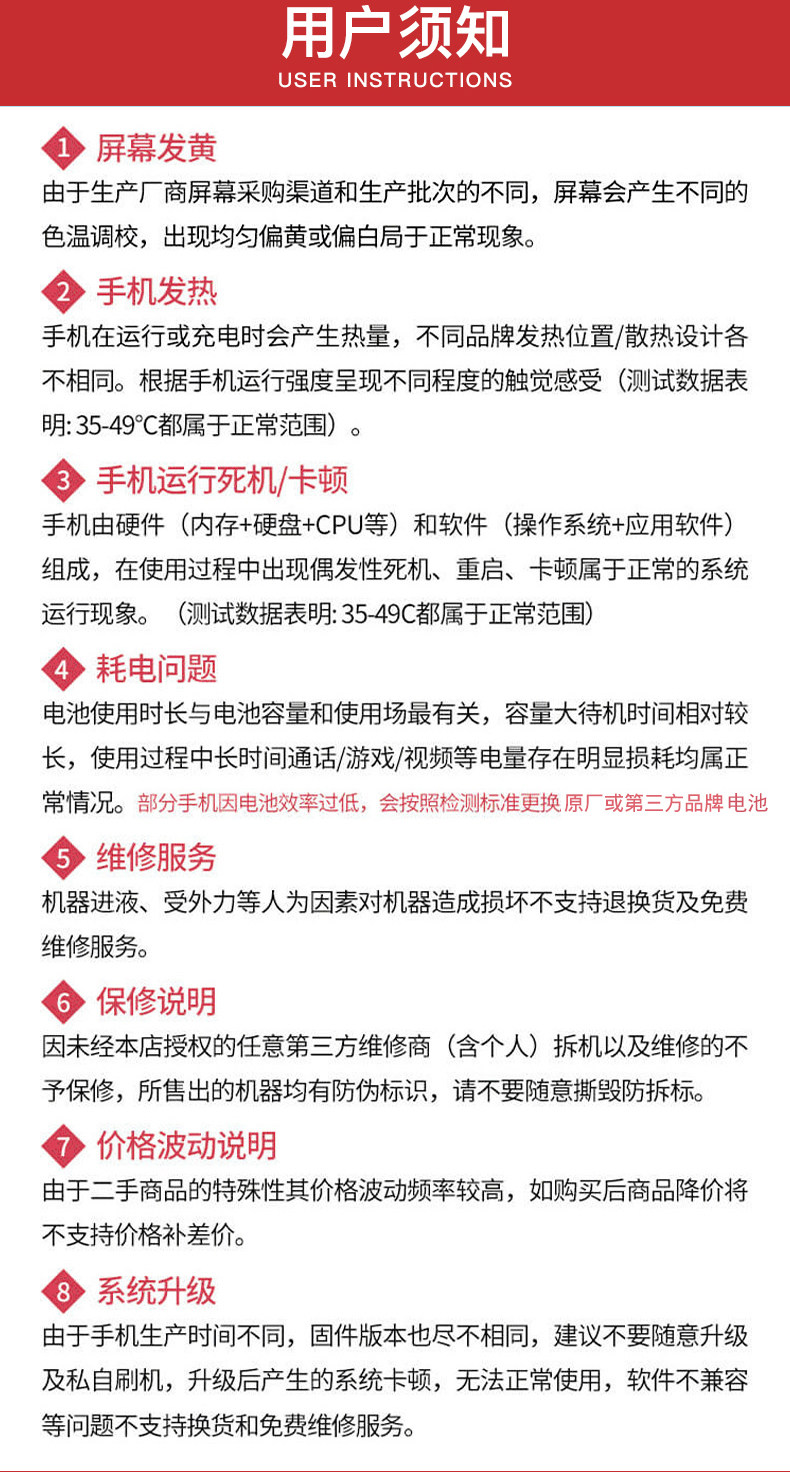 用户须知
USER INSTRUCTIONS

1 屏幕发黄
由于生产厂商屏幕采购渠道和生产批次的不同，屏幕会产生不同的色温调校，出现均匀偏黄或偏白局于正常现象。

2 手机发热
手机在运行或充电时会产生热量，不同品牌发热位置/散热设计各不相同。根据手机运行强度呈现不同程度的触觉感受（测试数据表明: 35-49°C都属于正常范围）。

3 手机运行死机/卡顿
手机由硬件（内存+硬盘+CPU等）和软件（操作系统+应用软件）组成，在使用过程中出现偶发性死机、重启、卡顿属于正常的系统运行现象。（测试数据表明: 35-49C都属于正常范围）

4 耗电问题
电池使用时长与电池容量和使用场最有关，容量大待机时间相对较长，使用过程中长时间通话/游戏/视频等电量存在明显损耗均属正常情况。部分手机因电池效率过低，会按照检测标准更换 原厂或第三方品牌 电池

5 维修服务
机器进液、受外力等人为因素对机器造成损坏不支持退换货及免费维修服务。

6 保修说明
因未经本店授权的任意第三方维修商（含个人）拆机以及维修的不予保修，所售出的机器均有防伪标识，请不要随意撕毁防拆标。

7 价格波动说明
由于二手商品的特殊性其价格波动频率较高，如购买后商品降价将不支持价格补差价。

8 系统升级
由于手机生产时间不同，固件版本也尽不相同，建议不要随意升级及私自刷机，升级后产生的系统卡顿，无法正常使用，软件不兼容等问题不支持换货和免费维修服务。